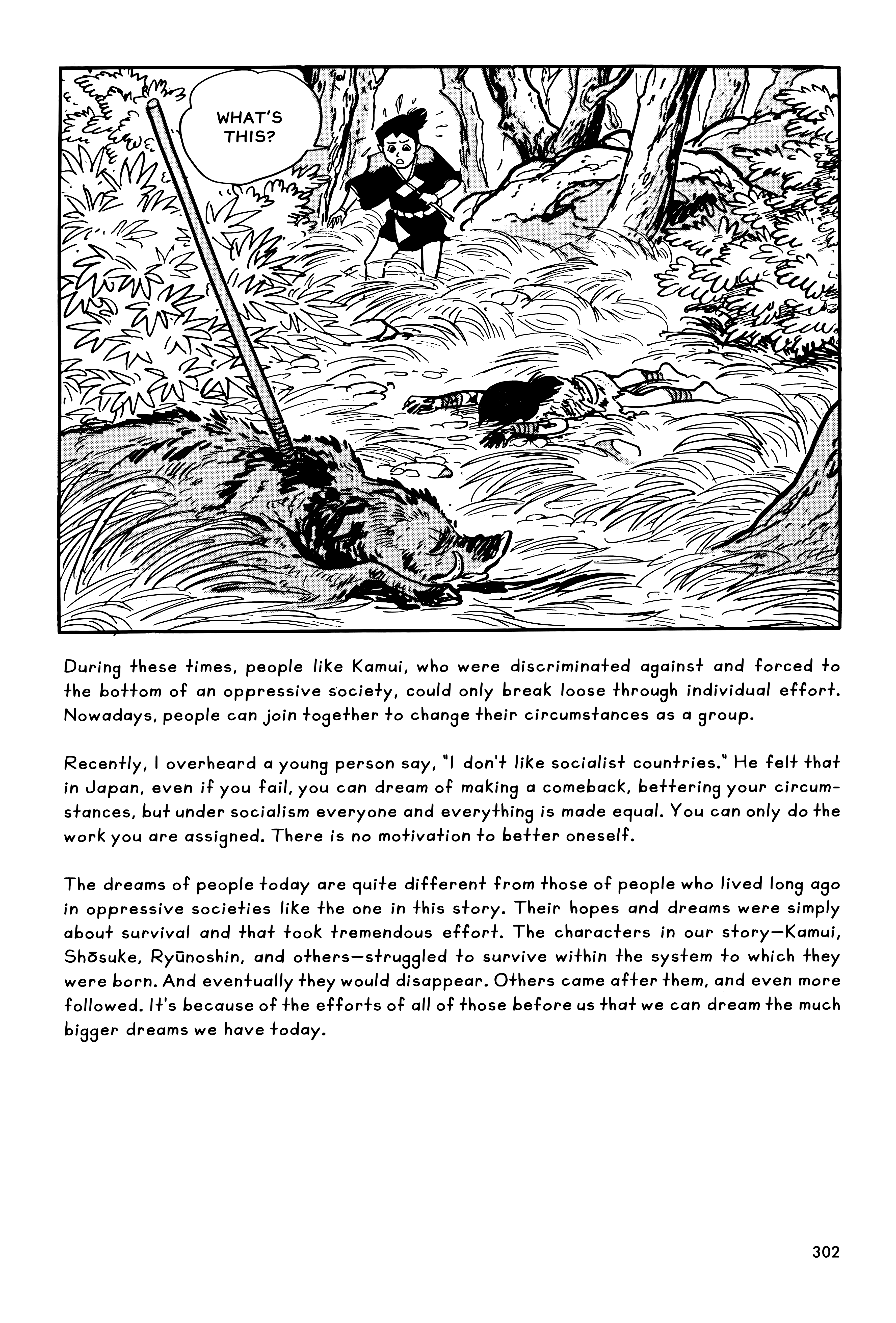 WHAT'S THIS?

During these times, people like Kamui, who were discriminated against and forced to the bottom of an oppressive society, could only break loose through individual effort. Nowadays, people can join together to change their circumstances as a group.

Recently, I overheard a young person say, "I don't like socialist countries." He felt that in Japan, even if you fail, you can dream of making a comeback, bettering your circumstances, but under socialism everyone and everything is made equal. You can only do the work you are assigned. There is no motivation to better oneself.

The dreams of people today are quite different from those of people who lived long ago in oppressive societies like the one in this story. Their hopes and dreams were simply about survival and that took tremendous effort. The characters in our story—Kamui, Shōsuke, Ryūnoshin, and others—struggled to survive within the system to which they were born. And eventually they would disappear. Others came after them, and even more followed. It's because of the efforts of all of those before us that we can dream the much bigger dreams we have today.

302